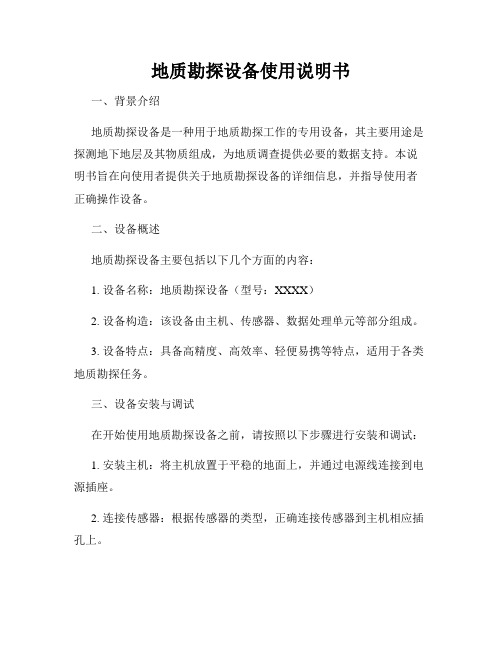 地质勘探设备使用说明书

一、背景介绍

地质勘探设备是一种用于地质勘探工作的专用设备，其主要用途是探测地下地层及其物质组成，为地质调查提供必要的数据支持。本说明书旨在向使用者提供关于地质勘探设备的详细信息，并指导使用者正确操作设备。

二、设备概述

地质勘探设备主要包括以下几个方面的内容：

1. 设备名称：地质勘探设备（型号：XXXX）

2. 设备构造：该设备由主机、传感器、数据处理单元等部分组成。

3. 设备特点：具备高精度、高效率、轻便易携等特点，适用于各类地质勘探任务。

三、设备安装与调试

在开始使用地质勘探设备之前，请按照以下步骤进行安装和调试：

1. 安装主机：将主机放置于平稳的地面上，并通过电源线连接到电源插座。

2. 连接传感器：根据传感器的类型，正确连接传感器到主机相应插孔上。